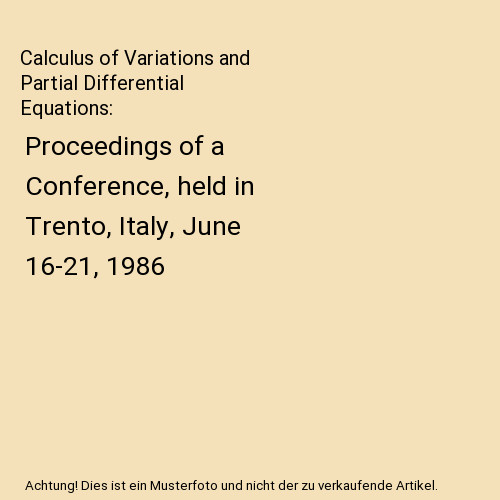 Calculus of Variations and Partial Differential Equations:

Proceedings of a Conference, held in Trento, Italy, June 16-21, 1986

Achtung! Dies ist ein Musterfoto und nicht der zu verkaufende Artikel.